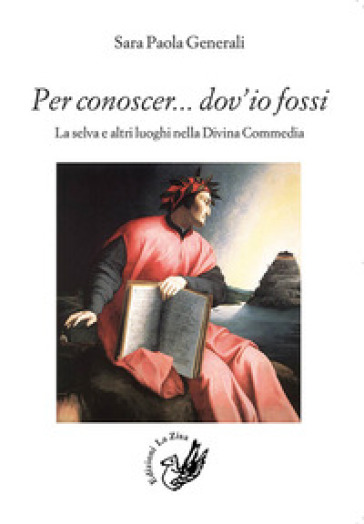 Sara Paola Generali

Per conoscer... dov'io fossi

La selva e altri luoghi nella Divina Commedia

Edizioni La Zisa